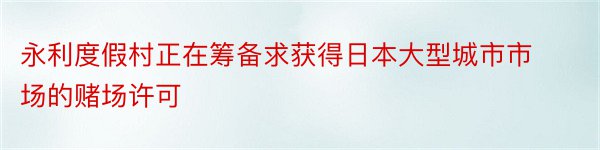 永利度假村正在筹备求获得日本大型城市市场的赌场许可